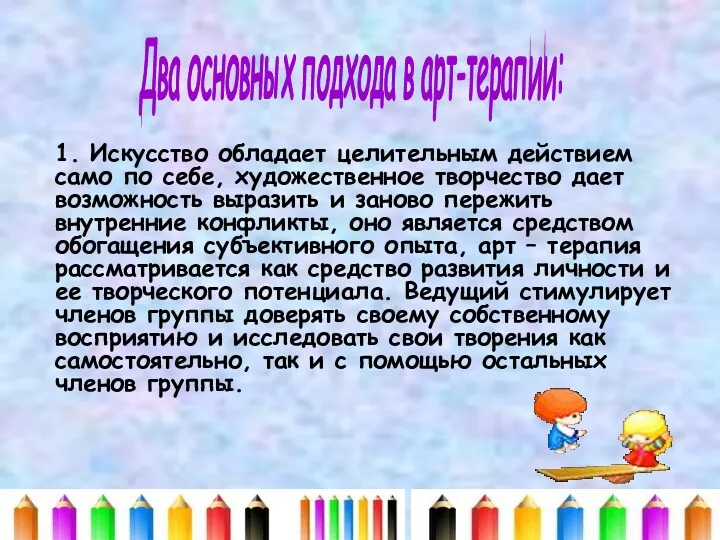 Два основных подхода в арт-терапии:

1. Искусство обладает целительным действием само по себе, художественное творчество дает возможность выразить и заново пережить внутренние конфликты, оно является средством обогащения субъективного опыта, арт – терапия рассматривается как средство развития личности и ее творческого потенциала. Ведущий стимулирует членов группы доверять своему собственному восприятию и исследовать свои творения как самостоятельно, так и с помощью остальных членов группы.